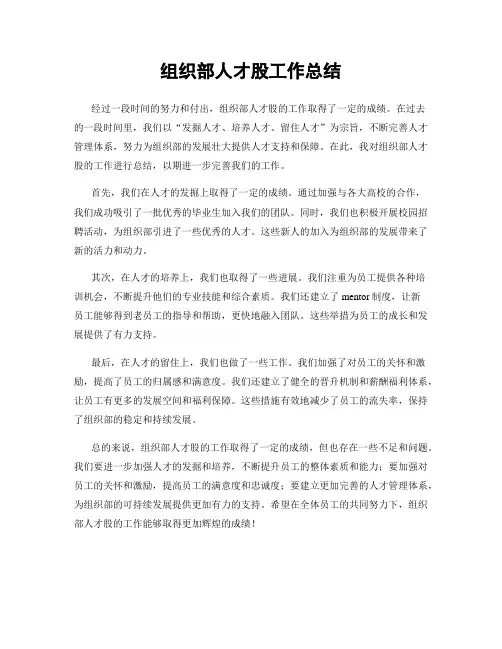 组织部人才股工作总结

经过一段时间的努力和付出，组织部人才股的工作取得了一定的成绩。在过去的一段时间里，我们以“发掘人才、培养人才、留住人才”为宗旨，不断完善人才管理体系，努力为组织部的发展壮大提供人才支持和保障。在此，我对组织部人才股的工作进行总结，以期进一步完善我们的工作。

首先，我们在人才的发掘上取得了一定的成绩。通过加强与各大高校的合作，我们成功吸引了一批优秀的毕业生加入我们的团队。同时，我们也积极开展校园招聘活动，为组织部引进了一些优秀的人才。这些新人的加入为组织部的发展带来了新的活力和动力。

其次，在人才的培养上，我们也取得了一些进展。我们注重为员工提供各种培训机会，不断提升他们的专业技能和综合素质。我们还建立了 mentor 制度，让新员工能够得到老员工的指导和帮助，更快地融入团队。这些举措为员工的成长和发展提供了有力支持。

最后，在人才的留住上，我们也做了一些工作。我们加强了对员工的关怀和激励，提高了员工的归属感和满意度。我们还建立了健全的晋升机制和薪酬福利体系，让员工有更多的发展空间和福利保障。这些措施有效地减少了员工的流失率，保持了组织部的稳定和持续发展。

总的来说，组织部人才股的工作取得了一定的成绩，但也存在一些不足和问题。我们要进一步加强人才的发掘和培养，不断提升员工的整体素质和能力；要加强对员工的关怀和激励，提高员工的满意度和忠诚度；要建立更加完善的人才管理体系，为组织部的可持续发展提供更加有力的支持。希望在全体员工的共同努力下，组织部人才股的工作能够取得更加辉煌的成绩！